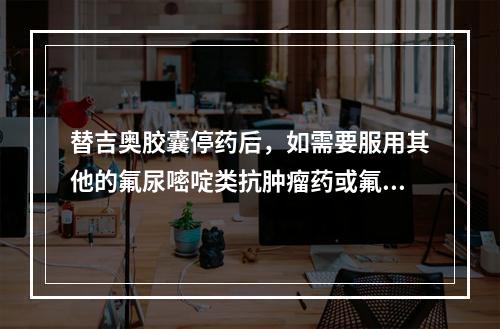 替吉奥胶囊停药后，如需要服用其他的氟尿嘧啶类抗肿瘤药或氟…